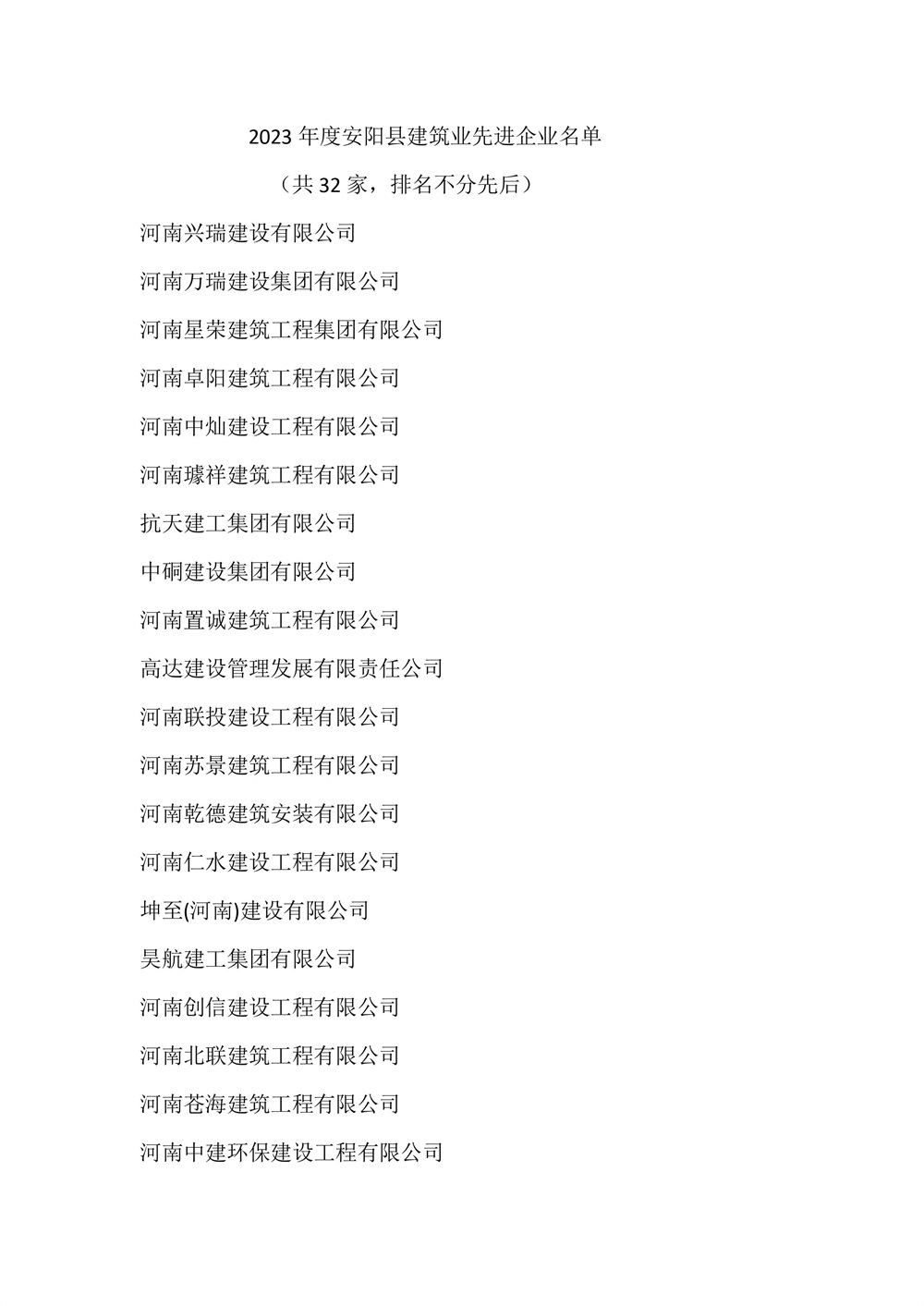 2023 年度安阳县建筑业先进企业名单

（共 32 家，排名不分先后）

河南兴瑞建设有限公司

河南万瑞建设集团有限公司

河南星荣建筑工程集团有限公司

河南卓阳建筑工程有限公司

河南中灿建设工程有限公司

河南璩祥建筑工程有限公司

抗天建工集团有限公司

中硐建设集团有限公司

河南置诚建筑工程有限公司

高达建设管理发展有限责任公司

河南联投建设工程有限公司

河南苏景建筑工程有限公司

河南乾德建筑安装有限公司

河南仁水建设工程有限公司

坤至(河南)建设有限公司

昊航建工集团有限公司

河南创信建设工程有限公司

河南北联建筑工程有限公司

河南苍海建筑工程有限公司

河南中建环保建设工程有限公司